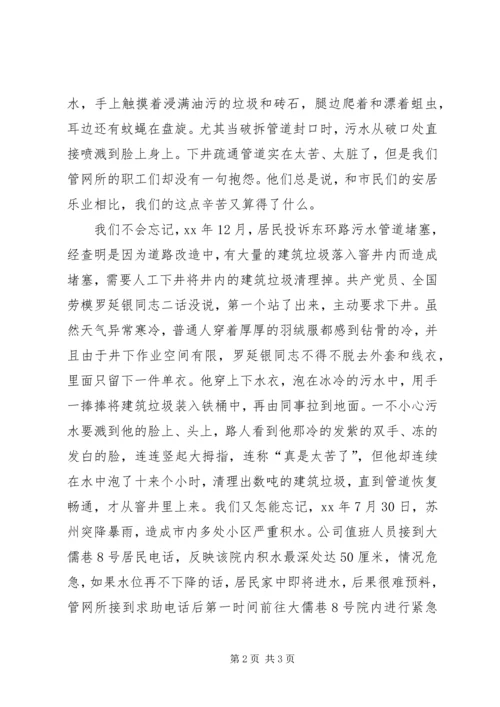 水，手上触摸着浸满油污的垃圾和砖石，腿边爬着和漂着蛆虫，耳边还有蚊蝇在盘旋。尤其当破拆管道封口时，污水从破口处直接喷溅到脸上身上。下井疏通管道实在太苦、太脏了，但是我们管网所的职工们却没有一句抱怨。他们总是说，和市民们的安居乐业相比，我们的这点辛苦又算得了什么。

我们不会忘记，xx 年 12 月，居民投诉东环路污水管道堵塞，经查明是因为道路改造中，有大量的建筑垃圾落入窨井内而造成堵塞，需要人工下井将井内的建筑垃圾清理掉。共产党员、全国劳模罗延银同志二话没说，第一个站了出来，主动要求下井。虽然天气异常寒冷，普通人穿着厚厚的羽绒服都感到钻骨的冷，并且由于井下作业空间有限，罗延银同志不得不脱去外套和线衣，里面只留下一件单衣。他穿上下水衣，泡在冰冷的污水中，用手一捧捧将建筑垃圾装入铁桶中，再由同事拉到地面。一不小心污水要溅到他的脸上、头上，路人看到他那冷的发紫的双手、冻的发白的脸，连连竖起大拇指，连称“真是太苦了”，但他却连续在水中泡了十来个小时，清理出数吨的建筑垃圾，直到管道恢复畅通，才从窨井里上来。我们又怎能忘记，xx 年 7 月 30 日，苏州突降暴雨，造成市内多处小区严重积水。公司值班人员接到大儒巷 8 号居民电话，反映该院内积水最深处达 50 厘米，情况危急，如果水位再不下降的话，居民家中即将进水，后果很难预料，管网所接到求助电话后第一时间前往大儒巷 8 号院内进行紧急

第 2 页 共 3 页